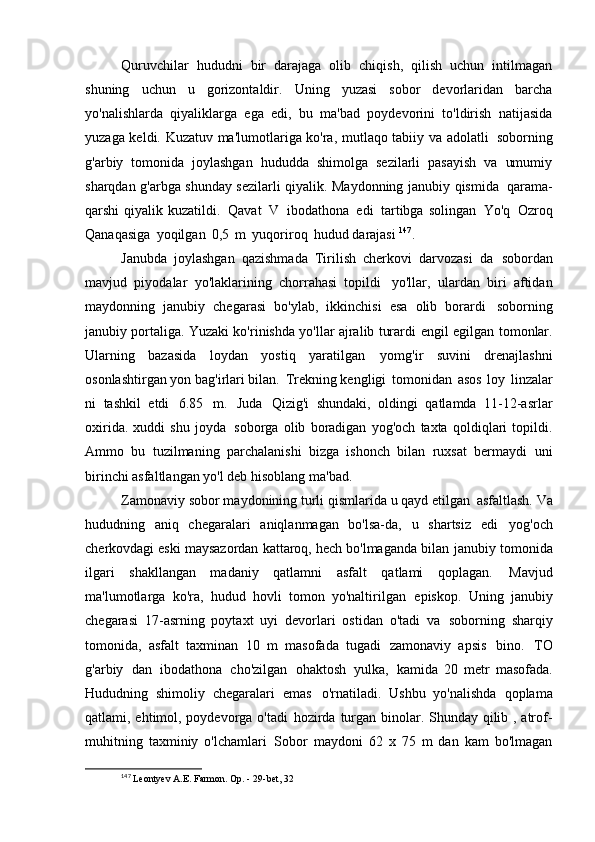 Quruvchilar hududni bir darajaga olib chiqish, qilish uchun intilmagan shuning uchun u gorizontaldir. Uning yuzasi sobor devorlaridan barcha yo'nalishlarda qiyaliklarga ega edi, bu ma'bad poydevorini to'ldirish natijasida yuzaga keldi. Kuzatuv ma'lumotlariga ko'ra, mutlaqo tabiiy va adolatli soborning g'arbiy tomonida joylashgan hududda shimolga sezilarli pasayish va umumiy sharqdan g'arbga shunday sezilarli qiyalik. Maydonning janubiy qismida qarama-qarshi qiyalik kuzatildi. Qavat V ibodathona edi tartibga solingan Yo'q Ozroq Qanaqasiga yoqilgan 0,5 m yuqoriroq hudud darajasi $^{147}$.

Janubda joylashgan qazishmada Tirilish cherkovi darvozasi da sobordan mavjud piyodalar yo'laklarining chorrahasi topildi yo'llar, ulardan biri aftidan maydonning janubiy chegarasi bo'ylab, ikkinchisi esa olib borardi soborning janubiy portaliga. Yuzaki ko'rinishda yo'llar ajralib turardi engil egilgan tomonlar. Ularning bazasida loydan yostiq yaratilgan yomg'ir suvini drenajlashni osonlashtirgan yon bag'irlari bilan. Trekning kengligi tomonidan asos loy linzalar ni tashkil etdi 6.85 m. Juda Qizig'i shundaki, oldingi qatlamda 11-12-asrlar oxirida. xuddi shu joyda soborga olib boradigan yog'och taxta qoldiqlari topildi. Ammo bu tuzilmaning parchalanishi bizga ishonch bilan ruxsat bermaydi uni birinchi asfaltlangan yo'l deb hisoblang ma'bad.

Zamonaviy sobor maydonining turli qismlarida u qayd etilgan asfaltlash. Va hududning aniq chegaralari aniqlanmagan bo'lsa-da, u shartsiz edi yog'och cherkovdagi eski maysazordan kattaroq, hech bo'lmaganda bilan janubiy tomonida ilgari shakllangan madaniy qatlamni asfalt qatlami qoplagan. Mavjud ma'lumotlarga ko'ra, hudud hovli tomon yo'naltirilgan episkop. Uning janubiy chegarasi 17-asrning poytaxt uyi devorlari ostidan o'tadi va soborning sharqiy tomonida, asfalt taxminan 10 m masofada tugadi zamonaviy apsis bino. TO g'arbiy dan ibodathona cho'zilgan ohaktosh yulka, kamida 20 metr masofada. Hududning shimoliy chegaralari emas o'rnatiladi. Ushbu yo'nalishda qoplama qatlami, ehtimol, poydevorga o'tadi hozirda turgan binolar. Shunday qilib , atrof-muhitning taxminiy o'lchamlari Sobor maydoni 62 x 75 m dan kam bo'lmagan

$^{147}$ Leontyev A.E. Farmon. Op. - 29-bet, 32